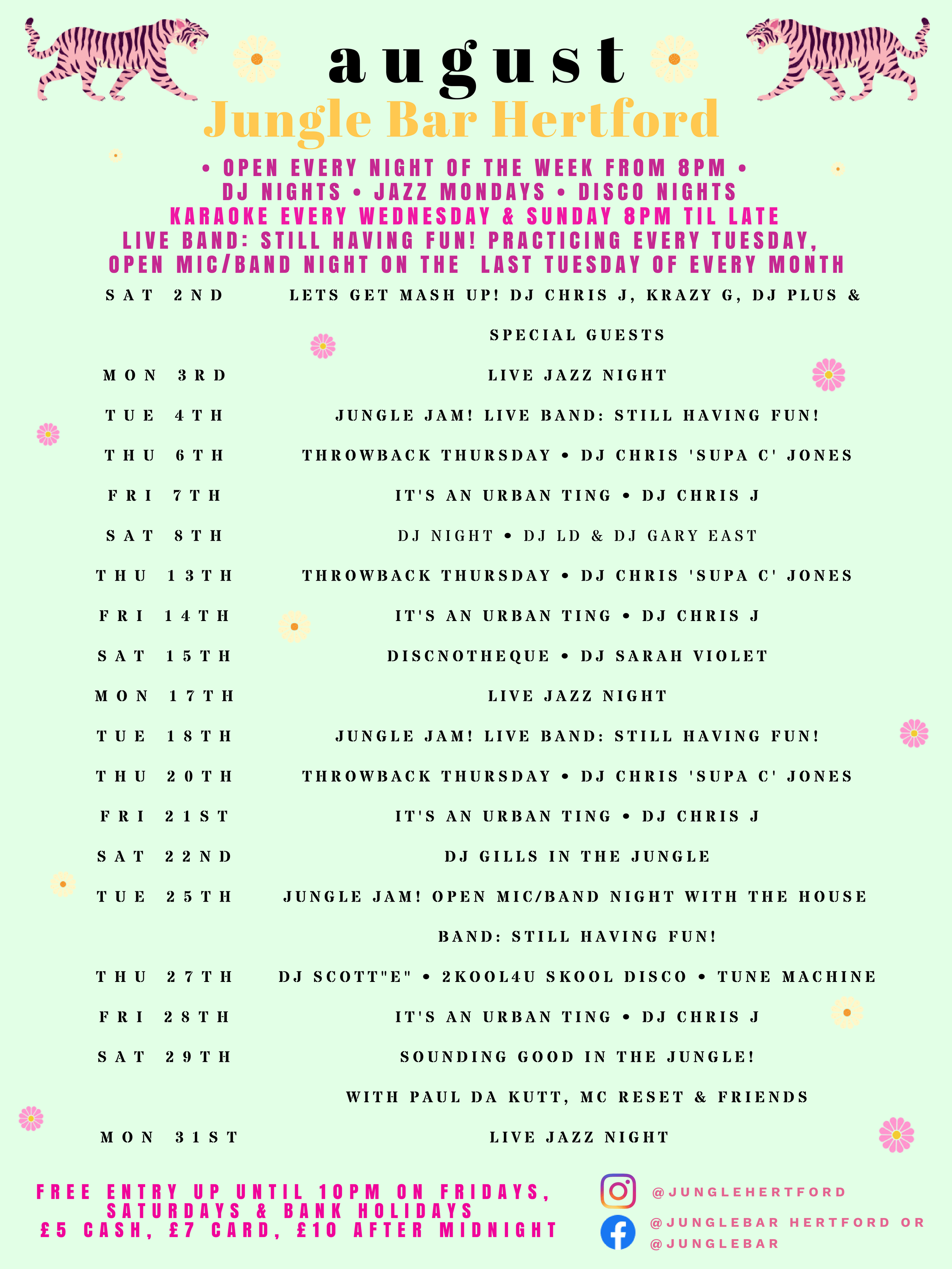 august
Jungle Bar Hertford

• OPEN EVERY NIGHT OF THE WEEK FROM 8PM •
DJ NIGHTS • JAZZ MONDAYS • DISCO NIGHTS
KARAOKE EVERY WEDNESDAY & SUNDAY 8PM TIL LATE
LIVE BAND: STILL HAVING FUN! PRACTICING EVERY TUESDAY,
OPEN MIC/BAND NIGHT ON THE LAST TUESDAY OF EVERY MONTH

| | |
|---|---|
| SAT 2ND | LETS GET MASH UP! DJ CHRIS J, KRAZY G, DJ PLUS & SPECIAL GUESTS |
| MON 3RD | LIVE JAZZ NIGHT |
| TUE 4TH | JUNGLE JAM! LIVE BAND: STILL HAVING FUN! |
| THU 6TH | THROWBACK THURSDAY • DJ CHRIS 'SUPA C' JONES |
| FRI 7TH | IT'S AN URBAN TING • DJ CHRIS J |
| SAT 8TH | DJ NIGHT • DJ LD & DJ GARY EAST |
| THU 13TH | THROWBACK THURSDAY • DJ CHRIS 'SUPA C' JONES |
| FRI 14TH | IT'S AN URBAN TING • DJ CHRIS J |
| SAT 15TH | DISCNOTHEQUE • DJ SARAH VIOLET |
| MON 17TH | LIVE JAZZ NIGHT |
| TUE 18TH | JUNGLE JAM! LIVE BAND: STILL HAVING FUN! |
| THU 20TH | THROWBACK THURSDAY • DJ CHRIS 'SUPA C' JONES |
| FRI 21ST | IT'S AN URBAN TING • DJ CHRIS J |
| SAT 22ND | DJ GILLS IN THE JUNGLE |
| TUE 25TH | JUNGLE JAM! OPEN MIC/BAND NIGHT WITH THE HOUSE BAND: STILL HAVING FUN! |
| THU 27TH | DJ SCOTT"E" • 2KOOL4U SKOOL DISCO • TUNE MACHINE |
| FRI 28TH | IT'S AN URBAN TING • DJ CHRIS J |
| SAT 29TH | SOUNDING GOOD IN THE JUNGLE! WITH PAUL DA KUTT, MC RESET & FRIENDS |
| MON 31ST | LIVE JAZZ NIGHT |

FREE ENTRY UP UNTIL 10PM ON FRIDAYS, SATURDAYS & BANK HOLIDAYS
£5 CASH, £7 CARD, £10 AFTER MIDNIGHT

@JUNGLEHERTFORD
@JUNGLEBAR HERTFORD OR @JUNGLEBAR